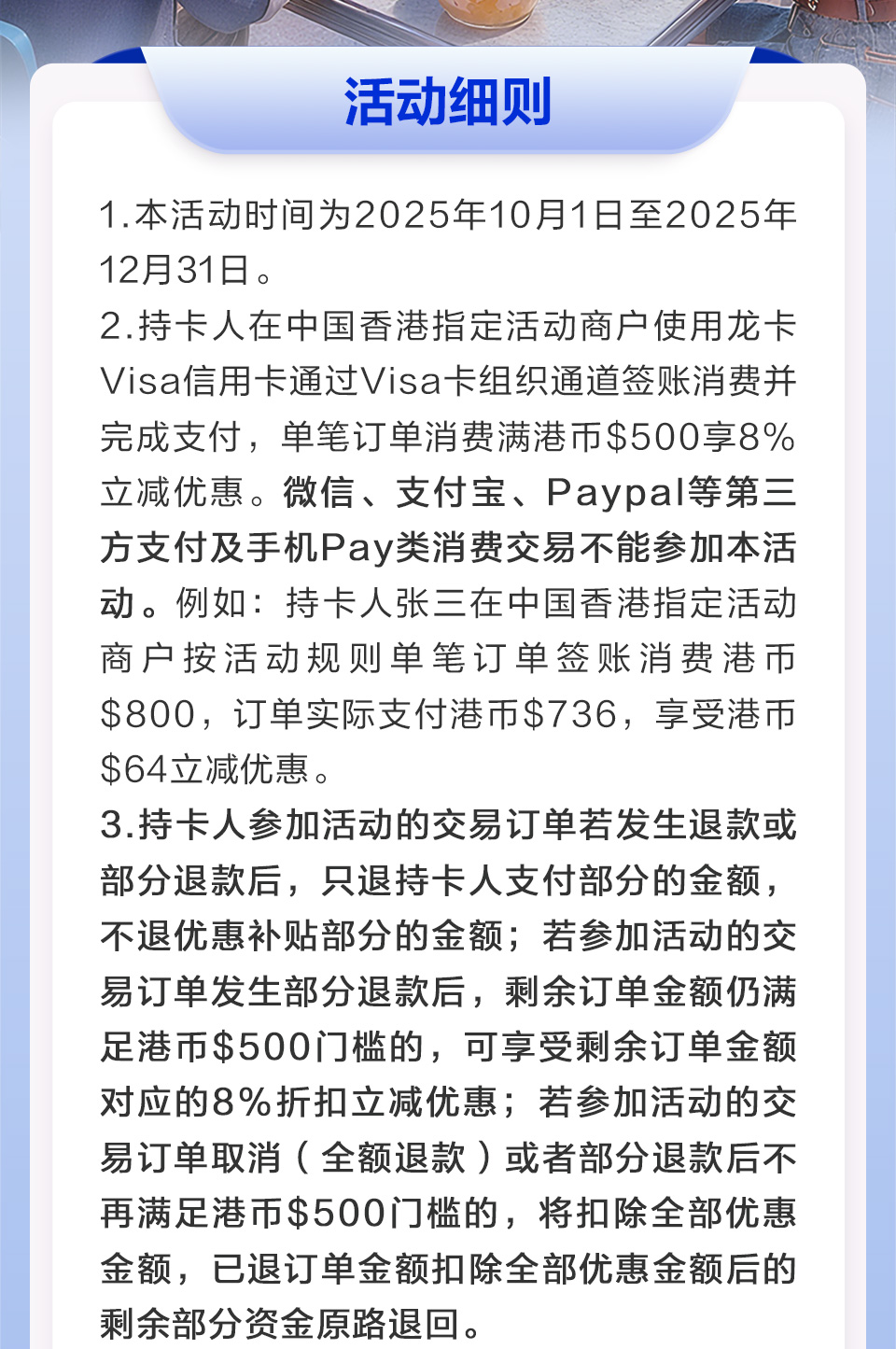 活动细则

1.本活动时间为2025年10月1日至2025年12月31日。

2.持卡人在中国香港指定活动商户使用龙卡Visa信用卡通过Visa卡组织通道签账消费并完成支付，单笔订单消费满港币$500享8%立减优惠。微信、支付宝、Paypal等第三方支付及手机Pay类消费交易不能参加本活动。例如：持卡人张三在中国香港指定活动商户按活动规则单笔订单签账消费港币$800，订单实际支付港币$736，享受港币$64立减优惠。

3.持卡人参加活动的交易订单若发生退款或部分退款后，只退持卡人支付部分的金额，不退优惠补贴部分的金额；若参加活动的交易订单发生部分退款后，剩余订单金额仍满足港币$500门槛的，可享受剩余订单金额对应的8%折扣立减优惠；若参加活动的交易订单取消（全额退款）或者部分退款后不再满足港币$500门槛的，将扣除全部优惠金额，已退订单金额扣除全部优惠金额后的剩余部分资金原路退回。